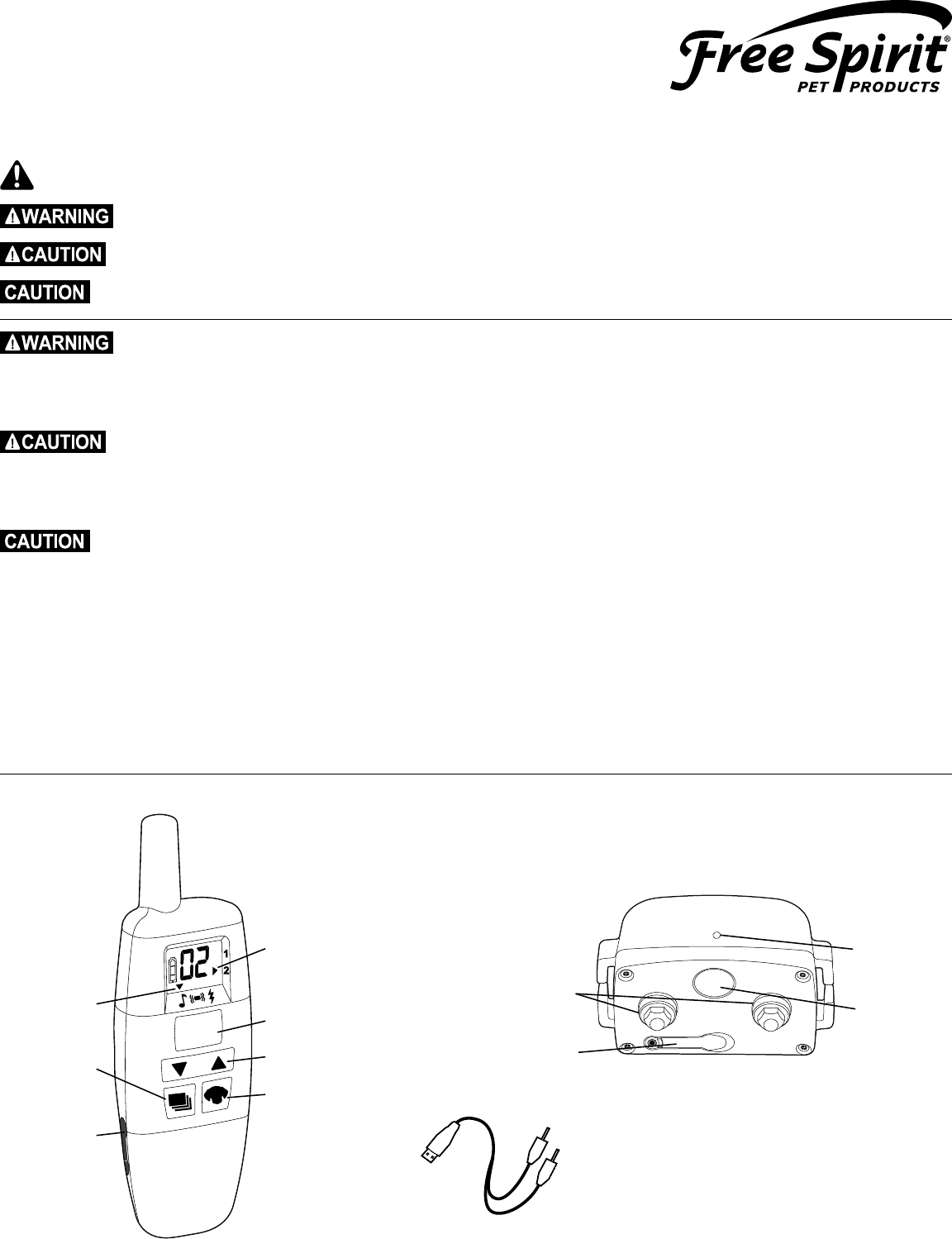 Free Spirit®
PET PRODUCTS

WARNING
CAUTION
CAUTION

WARNING

CAUTION

CAUTION

02
1
2